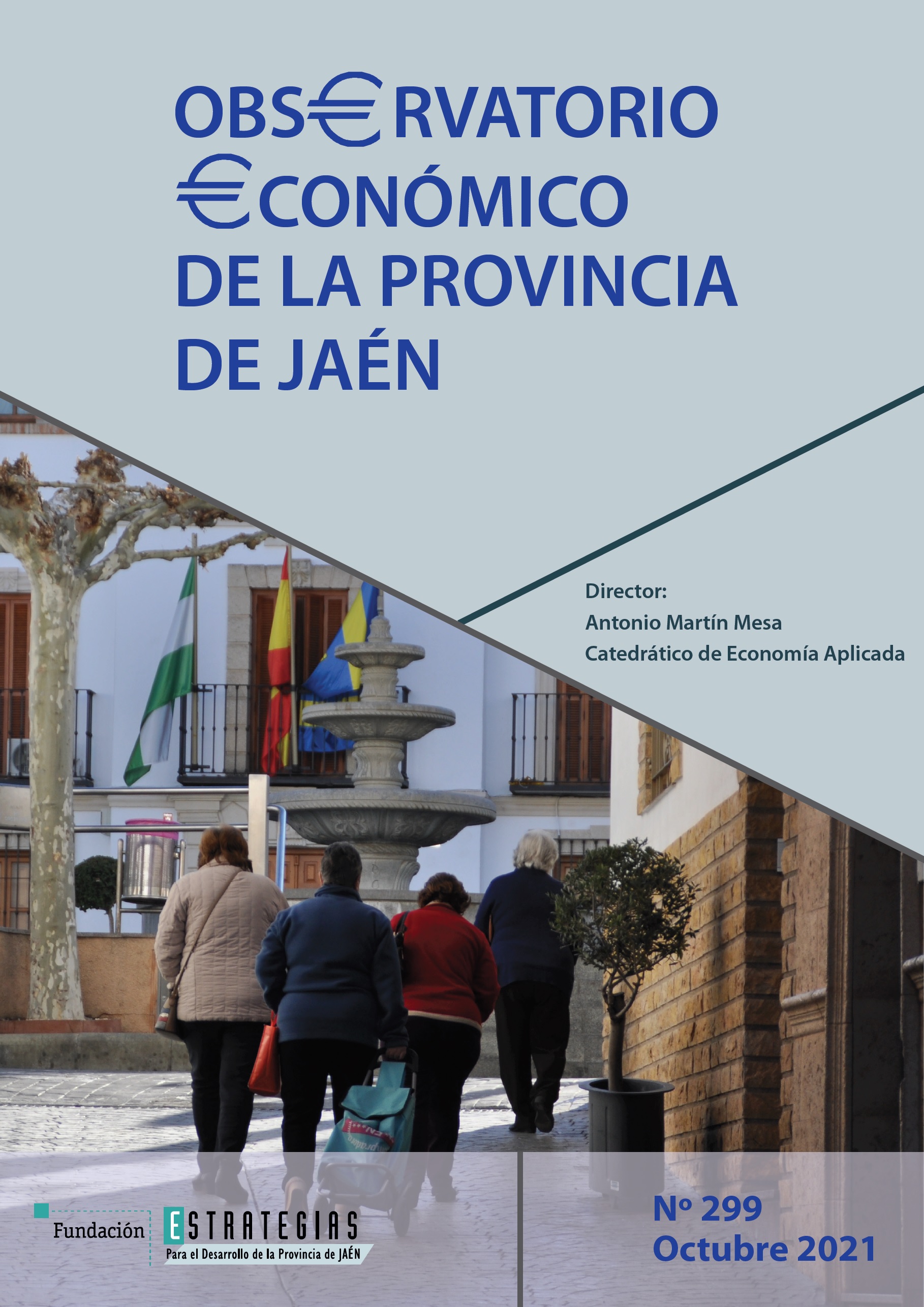 OBS€RVATORIO
€CONÓMICO
DE LA PROVINCIA
DE JAÉN

Director:
Antonio Martín Mesa
Catedrático de Economía Aplicada

Fundación ESTRATEGIAS
Para el Desarrollo de la Provincia de JAÉN

Nº 299
Octubre 2021